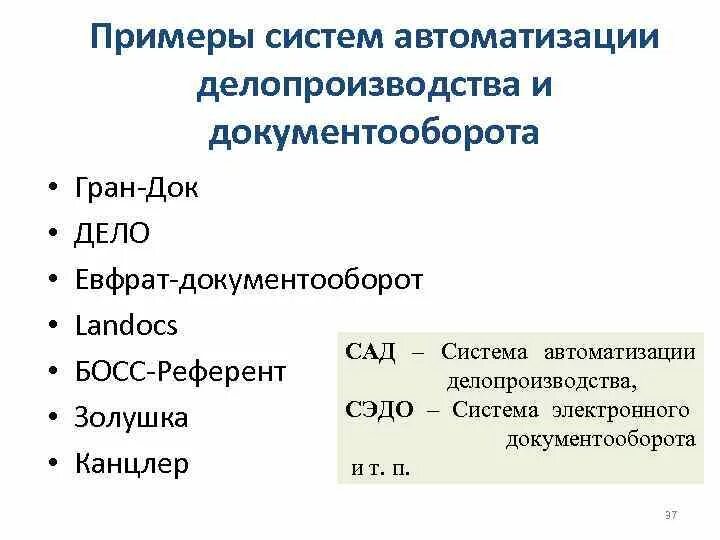 Примеры систем автоматизации делопроизводства и документооборота

• Гран-Док
• ДЕЛО
• Евфрат-документооборот
• Landocs
• БОСС-Референт
• Золушка
• Канцлер

САД – Система автоматизации делопроизводства,
СЭДО – Система электронного документооборота
и т. п.

37